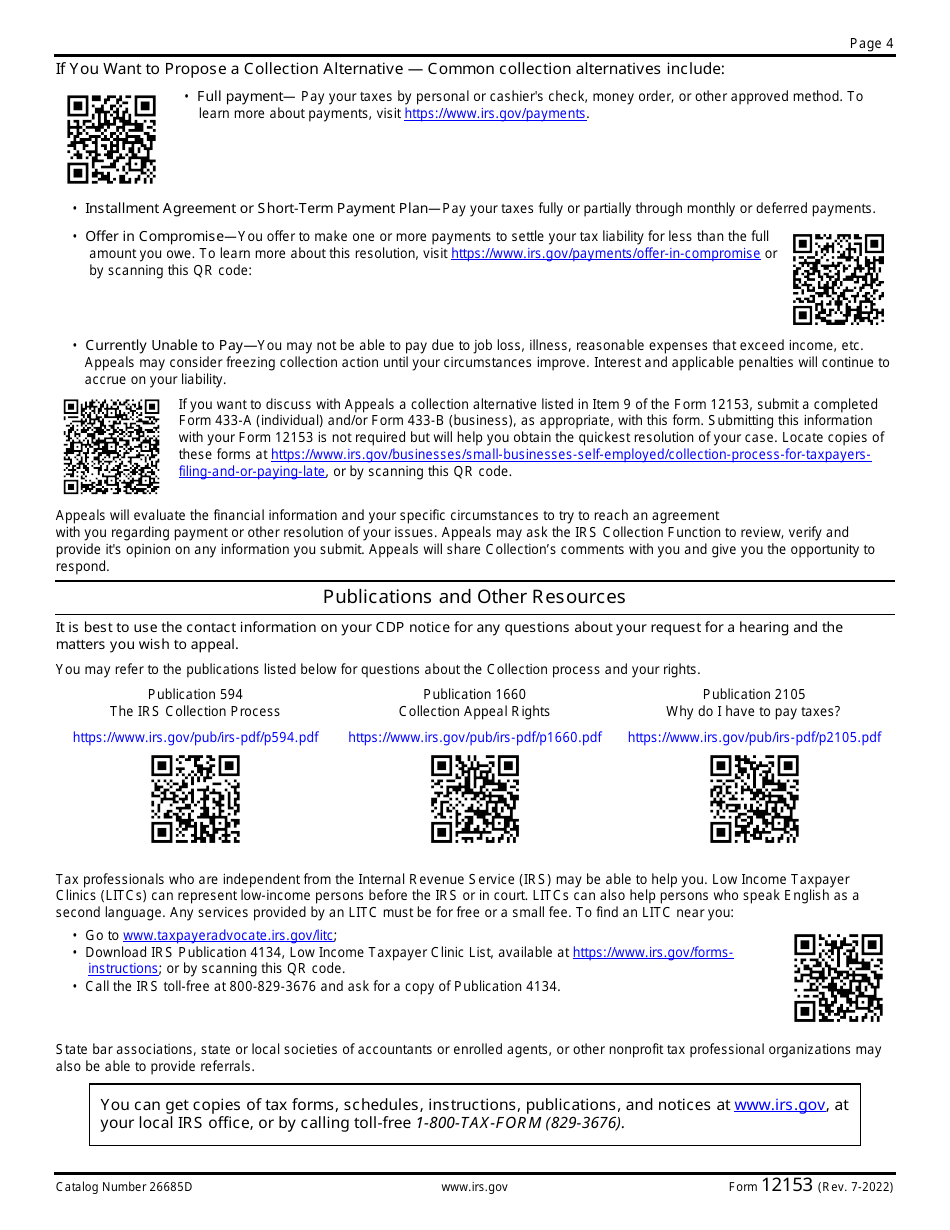 Page 4

If You Want to Propose a Collection Alternative — Common collection alternatives include:

• Full payment— Pay your taxes by personal or cashier's check, money order, or other approved method. To learn more about payments, visit https://www.irs.gov/payments.

• Installment Agreement or Short-Term Payment Plan—Pay your taxes fully or partially through monthly or deferred payments.

• Offer in Compromise—You offer to make one or more payments to settle your tax liability for less than the full amount you owe. To learn more about this resolution, visit https://www.irs.gov/payments/offer-in-compromise or by scanning this QR code:

• Currently Unable to Pay—You may not be able to pay due to job loss, illness, reasonable expenses that exceed income, etc. Appeals may consider freezing collection action until your circumstances improve. Interest and applicable penalties will continue to accrue on your liability.

If you want to discuss with Appeals a collection alternative listed in Item 9 of the Form 12153, submit a completed Form 433-A (individual) and/or Form 433-B (business), as appropriate, with this form. Submitting this information with your Form 12153 is not required but will help you obtain the quickest resolution of your case. Locate copies of these forms at https://www.irs.gov/businesses/small-businesses-self-employed/collection-process-for-taxpayers-filing-and-or-paying-late, or by scanning this QR code.

Appeals will evaluate the financial information and your specific circumstances to try to reach an agreement with you regarding payment or other resolution of your issues. Appeals may ask the IRS Collection Function to review, verify and provide it's opinion on any information you submit. Appeals will share Collection's comments with you and give you the opportunity to respond.

Publications and Other Resources

It is best to use the contact information on your CDP notice for any questions about your request for a hearing and the matters you wish to appeal.

You may refer to the publications listed below for questions about the Collection process and your rights.

Publication 594
The IRS Collection Process
https://www.irs.gov/pub/irs-pdf/p594.pdf

Publication 1660
Collection Appeal Rights
https://www.irs.gov/pub/irs-pdf/p1660.pdf

Publication 2105
Why do I have to pay taxes?
https://www.irs.gov/pub/irs-pdf/p2105.pdf

Tax professionals who are independent from the Internal Revenue Service (IRS) may be able to help you. Low Income Taxpayer Clinics (LITCs) can represent low-income persons before the IRS or in court. LITCs can also help persons who speak English as a second language. Any services provided by an LITC must be for free or a small fee. To find an LITC near you:

• Go to www.taxpayeradvocate.irs.gov/litc;
• Download IRS Publication 4134, Low Income Taxpayer Clinic List, available at https://www.irs.gov/forms-instructions; or by scanning this QR code.
• Call the IRS toll-free at 800-829-3676 and ask for a copy of Publication 4134.

State bar associations, state or local societies of accountants or enrolled agents, or other nonprofit tax professional organizations may also be able to provide referrals.

You can get copies of tax forms, schedules, instructions, publications, and notices at www.irs.gov, at your local IRS office, or by calling toll-free 1-800-TAX-FORM (829-3676).

Catalog Number 26685D www.irs.gov Form 12153 (Rev. 7-2022)